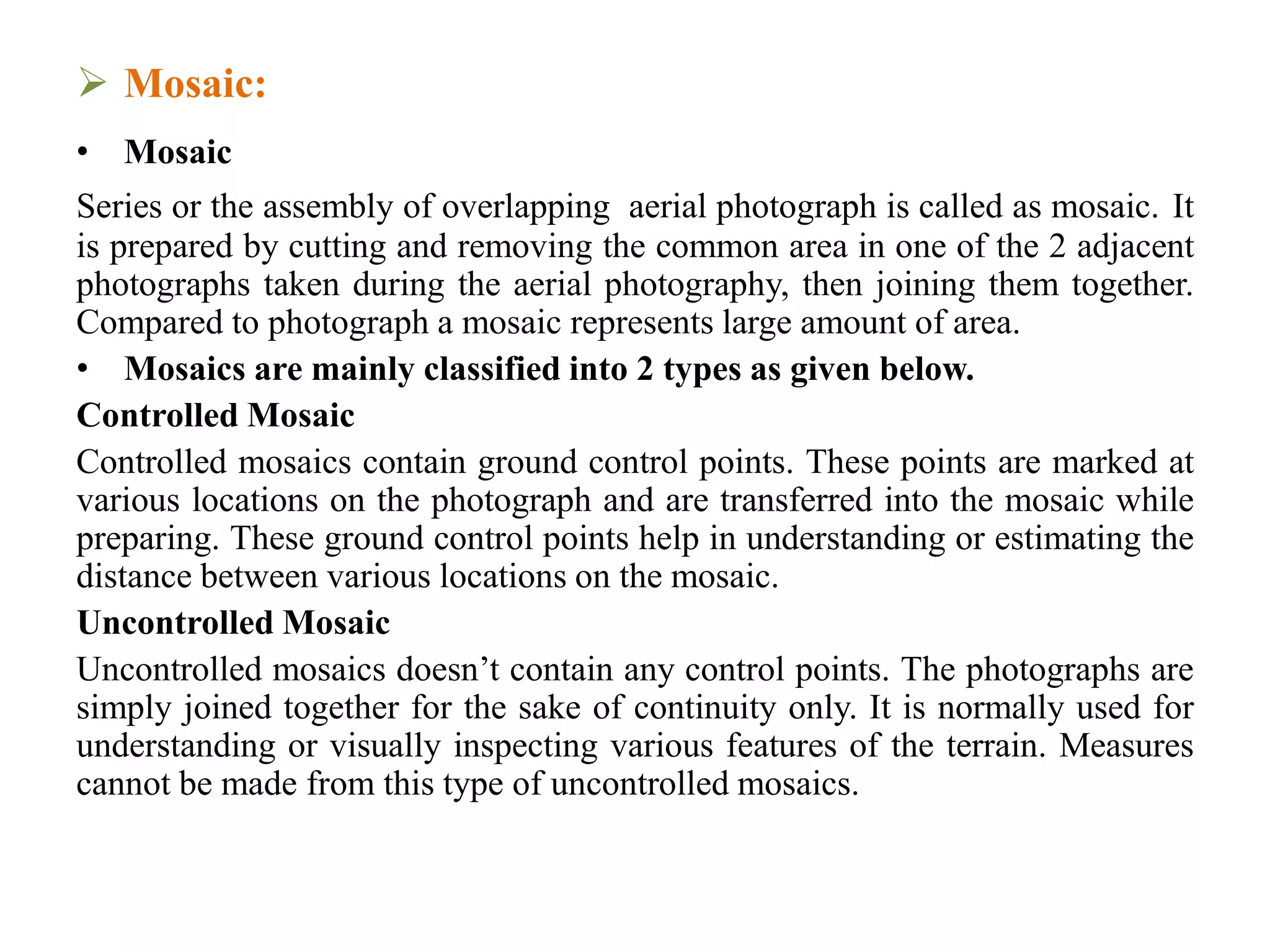 ➢ Mosaic:

• Mosaic

Series or the assembly of overlapping aerial photograph is called as mosaic. It is prepared by cutting and removing the common area in one of the 2 adjacent photographs taken during the aerial photography, then joining them together. Compared to photograph a mosaic represents large amount of area.

• Mosaics are mainly classified into 2 types as given below.

Controlled Mosaic

Controlled mosaics contain ground control points. These points are marked at various locations on the photograph and are transferred into the mosaic while preparing. These ground control points help in understanding or estimating the distance between various locations on the mosaic.

Uncontrolled Mosaic

Uncontrolled mosaics doesn’t contain any control points. The photographs are simply joined together for the sake of continuity only. It is normally used for understanding or visually inspecting various features of the terrain. Measures cannot be made from this type of uncontrolled mosaics.